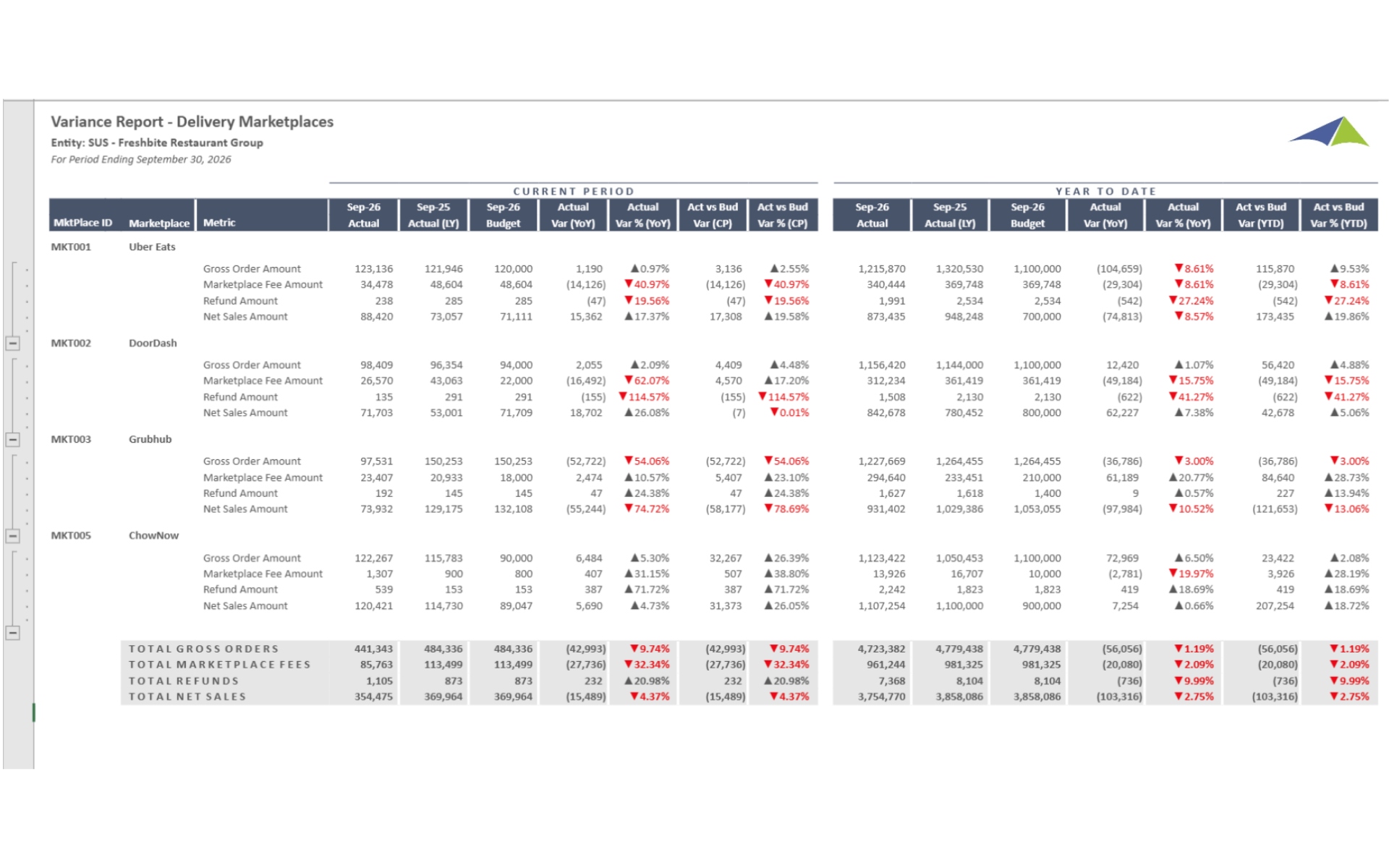 Variance Report - Delivery Marketplaces
Entity: SUS - Freshbite Restaurant Group
For Period Ending September 30, 2026

CURRENT PERIOD

YEAR TO DATE

| MktPlace ID | Marketplace | Metric | Sep-26 Actual | Sep-25 Actual (LY) | Sep-26 Budget | Actual Var (YoY) | Actual Var % (YoY) | Act vs Bud Var (CP) | Act vs Bud Var % (CP) | Sep-26 Actual | Sep-25 Actual (LY) | Sep-26 Budget | Actual Var (YoY) | Actual Var % (YoY) | Act vs Bud Var (YTD) | Act vs Bud Var % (YTD) |
|---|---|---|---|---|---|---|---|---|---|---|---|---|---|---|---|---|
| MKT001 | Uber Eats | | | | | | | | | | | | | | | |
| | | Gross Order Amount | 123,136 | 121,946 | 120,000 | 1,190 | ▲0.97% | 3,136 | ▲2.55% | 1,215,870 | 1,320,530 | 1,100,000 | (104,659) | ▼8.61% | 115,870 | ▲9.53% |
| | | Marketplace Fee Amount | 34,478 | 48,604 | 48,604 | (14,126) | ▼40.97% | (14,126) | ▼40.97% | 340,444 | 369,748 | 369,748 | (29,304) | ▼8.61% | (29,304) | ▼8.61% |
| | | Refund Amount | 238 | 285 | 285 | (47) | ▼19.56% | (47) | ▼19.56% | 1,991 | 2,534 | 2,534 | (542) | ▼27.24% | (542) | ▼27.24% |
| | | Net Sales Amount | 88,420 | 73,057 | 71,111 | 15,362 | ▲17.37% | 17,308 | ▲19.58% | 873,435 | 948,248 | 700,000 | (74,813) | ▼8.57% | 173,435 | ▲19.86% |
| MKT002 | DoorDash | | | | | | | | | | | | | | | |
| | | Gross Order Amount | 98,409 | 96,354 | 94,000 | 2,055 | ▲2.09% | 4,409 | ▲4.48% | 1,156,420 | 1,144,000 | 1,100,000 | 12,420 | ▲1.07% | 56,420 | ▲4.88% |
| | | Marketplace Fee Amount | 26,570 | 43,063 | 22,000 | (16,492) | ▼62.07% | 4,570 | ▲17.20% | 312,234 | 361,419 | 361,419 | (49,184) | ▼15.75% | (49,184) | ▼15.75% |
| | | Refund Amount | 135 | 291 | 291 | (155) | ▼114.57% | (155) | ▼114.57% | 1,508 | 2,130 | 2,130 | (622) | ▼41.27% | (622) | ▼41.27% |
| | | Net Sales Amount | 71,703 | 53,001 | 71,709 | 18,702 | ▲26.08% | (7) | ▼0.01% | 842,678 | 780,452 | 800,000 | 62,227 | ▲7.38% | 42,678 | ▲5.06% |
| MKT003 | Grubhub | | | | | | | | | | | | | | | |
| | | Gross Order Amount | 97,531 | 150,253 | 150,253 | (52,722) | ▼54.06% | (52,722) | ▼54.06% | 1,227,669 | 1,264,455 | 1,264,455 | (36,786) | ▼3.00% | (36,786) | ▼3.00% |
| | | Marketplace Fee Amount | 23,407 | 20,933 | 18,000 | 2,474 | ▲10.57% | 5,407 | ▲23.10% | 294,640 | 233,451 | 210,000 | 61,189 | ▲20.77% | 84,640 | ▲28.73% |
| | | Refund Amount | 192 | 145 | 145 | 47 | ▲24.38% | 47 | ▲24.38% | 1,627 | 1,618 | 1,400 | 9 | ▲0.57% | 227 | ▲13.94% |
| | | Net Sales Amount | 73,932 | 129,175 | 132,108 | (55,244) | ▼74.72% | (58,177) | ▼78.69% | 931,402 | 1,029,386 | 1,053,055 | (97,984) | ▼10.52% | (121,653) | ▼13.06% |
| MKT005 | ChowNow | | | | | | | | | | | | | | | |
| | | Gross Order Amount | 122,267 | 115,783 | 90,000 | 6,484 | ▲5.30% | 32,267 | ▲26.39% | 1,123,422 | 1,050,453 | 1,100,000 | 72,969 | ▲6.50% | 23,422 | ▲2.08% |
| | | Marketplace Fee Amount | 1,307 | 900 | 800 | 407 | ▲31.15% | 507 | ▲38.80% | 13,926 | 16,707 | 10,000 | (2,781) | ▼19.97% | 3,926 | ▲28.19% |
| | | Refund Amount | 539 | 153 | 153 | 387 | ▲71.72% | 387 | ▲71.72% | 2,242 | 1,823 | 1,823 | 419 | ▲18.69% | 419 | ▲18.69% |
| | | Net Sales Amount | 120,421 | 114,730 | 89,047 | 5,690 | ▲4.73% | 31,373 | ▲26.05% | 1,107,254 | 1,100,000 | 900,000 | 7,254 | ▲0.66% | 207,254 | ▲18.72% |
| | TOTAL GROSS ORDERS | | 441,343 | 484,336 | 484,336 | (42,993) | ▼9.74% | (42,993) | ▼9.74% | 4,723,382 | 4,779,438 | 4,779,438 | (56,056) | ▼1.19% | (56,056) | ▼1.19% |
| | TOTAL MARKETPLACE FEES | | 85,763 | 113,499 | 113,499 | (27,736) | ▼32.34% | (27,736) | ▼32.34% | 961,244 | 981,325 | 981,325 | (20,080) | ▼2.09% | (20,080) | ▼2.09% |
| | TOTAL REFUNDS | | 1,105 | 873 | 873 | 232 | ▲20.98% | 232 | ▲20.98% | 7,368 | 8,104 | 8,104 | (736) | ▼9.99% | (736) | ▼9.99% |
| | TOTAL NET SALES | | 354,475 | 369,964 | 369,964 | (15,489) | ▼4.37% | (15,489) | ▼4.37% | 3,754,770 | 3,858,086 | 3,858,086 | (103,316) | ▼2.75% | (103,316) | ▼2.75% |